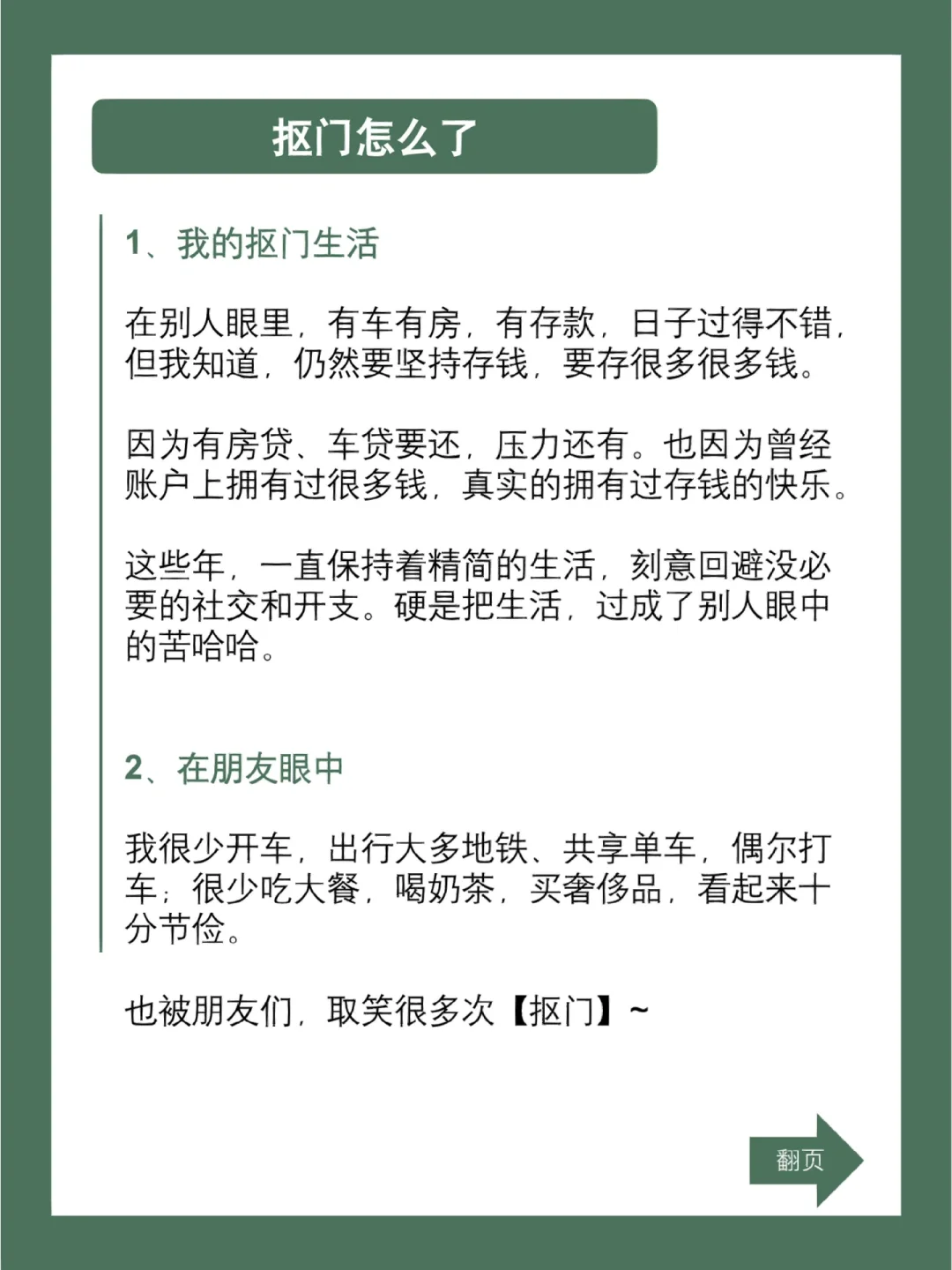 抠门怎么了

1、我的抠门生活

在别人眼里，有车有房，有存款，日子过得不错，但我知道，仍然要坚持存钱，要存很多很多钱。

因为有房贷、车贷要还，压力还有。也因为曾经账户上拥有过很多钱，真实的拥有过存钱的快乐。

这些年，一直保持着精简的生活，刻意回避没必要的社交和开支。硬是把生活，过成了别人眼中的苦哈哈。

2、在朋友眼中

我很少开车，出行大多地铁、共享单车，偶尔打车；很少吃大餐，喝奶茶，买奢侈品，看起来十分节俭。

也被朋友们，取笑很多次【抠门】~

翻页